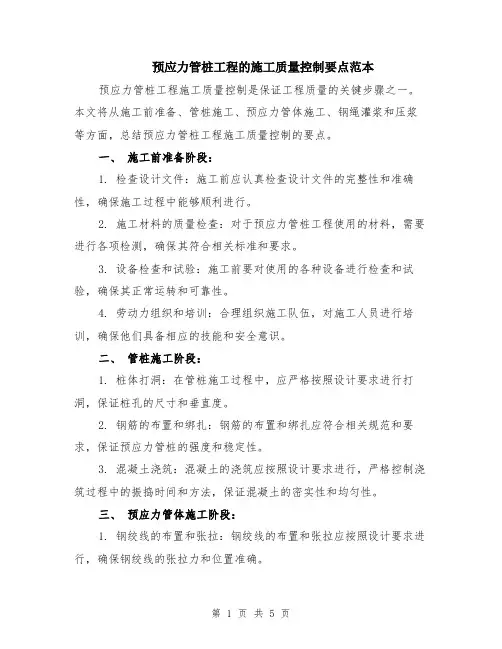 预应力管桩工程的施工质量控制要点范本

预应力管桩工程施工质量控制是保证工程质量的关键步骤之一。本文将从施工前准备、管桩施工、预应力管体施工、钢绳灌浆和压浆等方面，总结预应力管桩工程施工质量控制的要点。

一、 施工前准备阶段：

1. 检查设计文件：施工前应认真检查设计文件的完整性和准确性，确保施工过程中能够顺利进行。

2. 施工材料的质量检查：对于预应力管桩工程使用的材料，需要进行各项检测，确保其符合相关标准和要求。

3. 设备检查和试验：施工前要对使用的各种设备进行检查和试验，确保其正常运转和可靠性。

4. 劳动力组织和培训：合理组织施工队伍，对施工人员进行培训，确保他们具备相应的技能和安全意识。

二、 管桩施工阶段：

1. 桩体打洞：在管桩施工过程中，应严格按照设计要求进行打洞，保证桩孔的尺寸和垂直度。

2. 钢筋的布置和绑扎：钢筋的布置和绑扎应符合相关规范和要求，保证预应力管桩的强度和稳定性。

3. 混凝土浇筑：混凝土的浇筑应按照设计要求进行，严格控制浇筑过程中的振捣时间和方法，保证混凝土的密实性和均匀性。

三、 预应力管体施工阶段：

1. 钢绞线的布置和张拉：钢绞线的布置和张拉应按照设计要求进行，确保钢绞线的张拉力和位置准确。

第 1 页 共 5 页